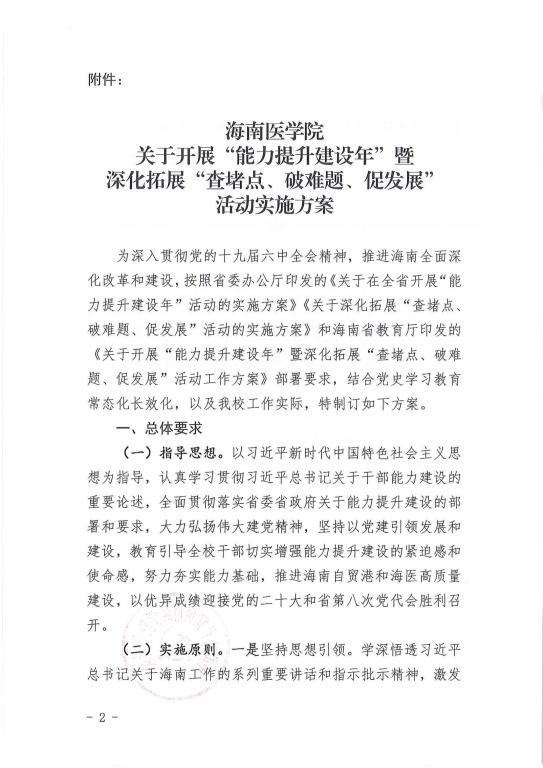 附件：

海南医学院
关于开展“能力提升建设年”暨
深化拓展“查堵点、破难题、促发展”
活动实施方案

为深入贯彻党的十九届六中全会精神，推进海南全面深化改革和建设，按照省委办公厅印发的《关于在全省开展“能力提升建设年”活动的实施方案》《关于深化拓展“查堵点、破难题、促发展”活动的实施方案》和海南省教育厅印发的《关于开展“能力提升建设年”暨深化拓展“查堵点、破难题、促发展”活动工作方案》部署要求，结合党史学习教育常态化长效化，以及我校工作实际，特制订如下方案。

一、总体要求

（一）指导思想。以习近平新时代中国特色社会主义思想为指导，认真学习贯彻习近平总书记关于干部能力建设的重要论述，全面贯彻落实省委省政府关于能力提升建设的部署和要求，大力弘扬伟大建党精神，坚持以党建引领发展和建设，教育引导全校干部切实增强能力提升建设的紧迫感和使命感，努力夯实能力基础，推进海南自贸港和海医高质量建设，以优异成绩迎接党的二十大和省第八次党代会胜利召开。

（二）实施原则。一是坚持思想引领。学深悟透习近平总书记关于海南工作的系列重要讲话和指示批示精神，激发

- 2 -